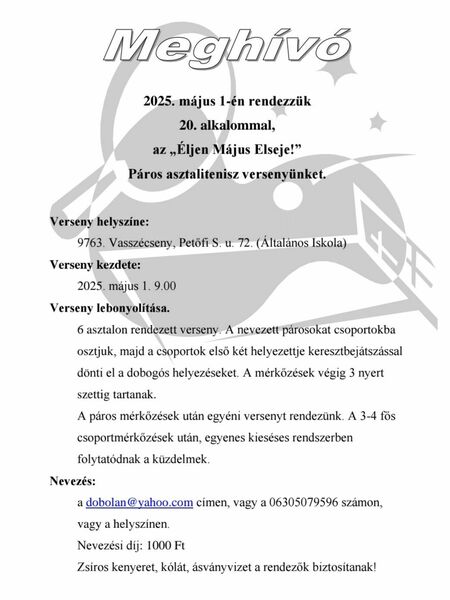 Meghívó

2025. május 1-én rendezzük
20. alkalommal,
az „Éljen Május Elseje!”
Páros asztalitenisz versenyünket.

Verseny helyszíne:
9763. Vasszécseny, Petőfi S. u. 72. (Általános Iskola)

Verseny kezdete:
2025. május 1. 9.00

Verseny lebonyolítása.
6 asztalon rendezett verseny. A nevezett párosokat csoportokba osztjuk, majd a csoportok első két helyezettje keresztbejátszással dönti el a dobogós helyezéseket. A mérkőzések végig 3 nyert szettig tartanak.
A páros mérkőzések után egyéni versenyt rendezünk. A 3-4 fős csoportmérkőzések után, egyenes kieséses rendszerben folytatódnak a küzdelmek.

Nevezés:
a dobolan@yahoo.com címen, vagy a 06305079596 számon, vagy a helyszínen.
Nevezési díj: 1000 Ft
Zsíros kenyeret, kólát, ásványvizet a rendezők biztosítanak!